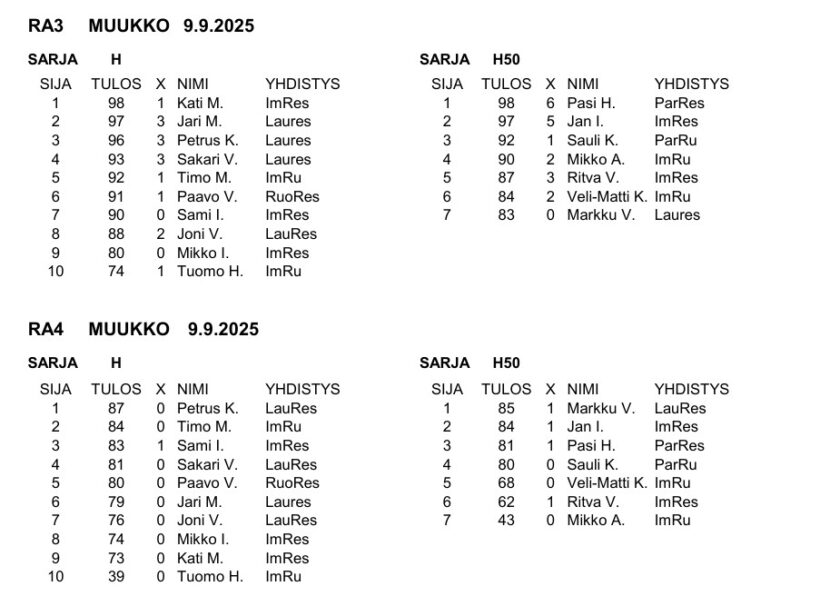 RA3 MUUKKO 9.9.2025

SARJA H

| SIJA | TULOS | X | NIMI | YHDISTYS |
|---|---|---|---|---|
| 1 | 98 | 1 | Kati M. | ImRes |
| 2 | 97 | 3 | Jari M. | Laures |
| 3 | 96 | 3 | Petrus K. | Laures |
| 4 | 93 | 3 | Sakari V. | Laures |
| 5 | 92 | 1 | Timo M. | ImRu |
| 6 | 91 | 1 | Paavo V. | RuoRes |
| 7 | 90 | 0 | Sami I. | ImRes |
| 8 | 88 | 2 | Joni V. | LauRes |
| 9 | 80 | 0 | Mikko I. | ImRes |
| 10 | 74 | 1 | Tuomo H. | ImRu |

SARJA H50

| SIJA | TULOS | X | NIMI | YHDISTYS |
|---|---|---|---|---|
| 1 | 98 | 6 | Pasi H. | ParRes |
| 2 | 97 | 5 | Jan I. | ImRes |
| 3 | 92 | 1 | Sauli K. | ParRu |
| 4 | 90 | 2 | Mikko A. | ImRu |
| 5 | 87 | 3 | Ritva V. | ImRes |
| 6 | 84 | 2 | Veli-Matti K. | ImRu |
| 7 | 83 | 0 | Markku V. | Laures |

RA4 MUUKKO 9.9.2025

SARJA H

| SIJA | TULOS | X | NIMI | YHDISTYS |
|---|---|---|---|---|
| 1 | 87 | 0 | Petrus K. | LauRes |
| 2 | 84 | 0 | Timo M. | ImRu |
| 3 | 83 | 1 | Sami I. | ImRes |
| 4 | 81 | 0 | Sakari V. | LauRes |
| 5 | 80 | 0 | Paavo V. | RuoRes |
| 6 | 79 | 0 | Jari M. | Laures |
| 7 | 76 | 0 | Joni V. | LauRes |
| 8 | 74 | 0 | Mikko I. | ImRes |
| 9 | 73 | 0 | Kati M. | ImRes |
| 10 | 39 | 0 | Tuomo H. | ImRu |

SARJA H50

| SIJA | TULOS | X | NIMI | YHDISTYS |
|---|---|---|---|---|
| 1 | 85 | 1 | Markku V. | LauRes |
| 2 | 84 | 1 | Jan I. | ImRes |
| 3 | 81 | 1 | Pasi H. | ParRes |
| 4 | 80 | 0 | Sauli K. | ParRu |
| 5 | 68 | 0 | Veli-Matti K. | ImRu |
| 6 | 62 | 1 | Ritva V. | ImRes |
| 7 | 43 | 0 | Mikko A. | ImRu |